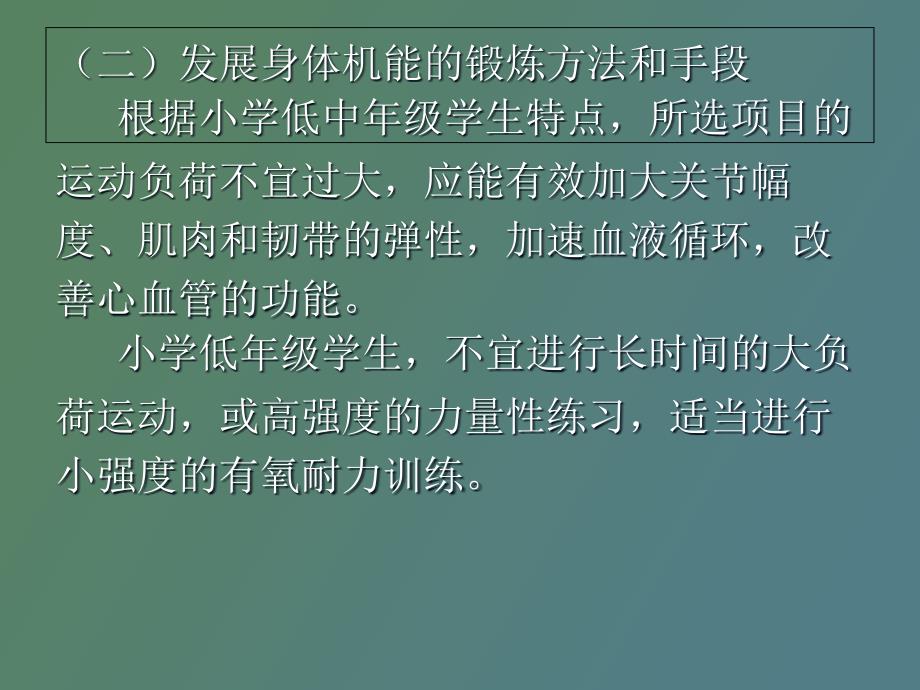 （二）发展身体机能的锻炼方法和手段

根据小学低中年级学生特点，所选项目的运动负荷不宜过大，应能有效加大关节幅度、肌肉和韧带的弹性，加速血液循环，改善心血管的功能。

小学低年级学生，不宜进行长时间的大负荷运动，或高强度的力量性练习，适当进行小强度的有氧耐力训练。